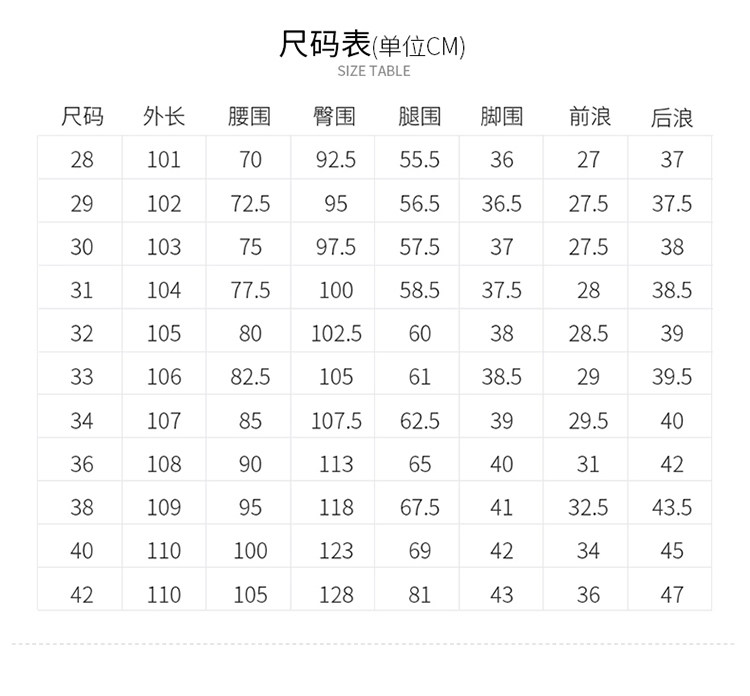 尺码表(单位CM)
SIZE TABLE

| 尺码 | 外长 | 腰围 | 臀围 | 腿围 | 脚围 | 前浪 | 后浪 |
|---|---|---|---|---|---|---|---|
| 28 | 101 | 70 | 92.5 | 55.5 | 36 | 27 | 37 |
| 29 | 102 | 72.5 | 95 | 56.5 | 36.5 | 27.5 | 37.5 |
| 30 | 103 | 75 | 97.5 | 57.5 | 37 | 27.5 | 38 |
| 31 | 104 | 77.5 | 100 | 58.5 | 37.5 | 28 | 38.5 |
| 32 | 105 | 80 | 102.5 | 60 | 38 | 28.5 | 39 |
| 33 | 106 | 82.5 | 105 | 61 | 38.5 | 29 | 39.5 |
| 34 | 107 | 85 | 107.5 | 62.5 | 39 | 29.5 | 40 |
| 36 | 108 | 90 | 113 | 65 | 40 | 31 | 42 |
| 38 | 109 | 95 | 118 | 67.5 | 41 | 32.5 | 43.5 |
| 40 | 110 | 100 | 123 | 69 | 42 | 34 | 45 |
| 42 | 110 | 105 | 128 | 81 | 43 | 36 | 47 |